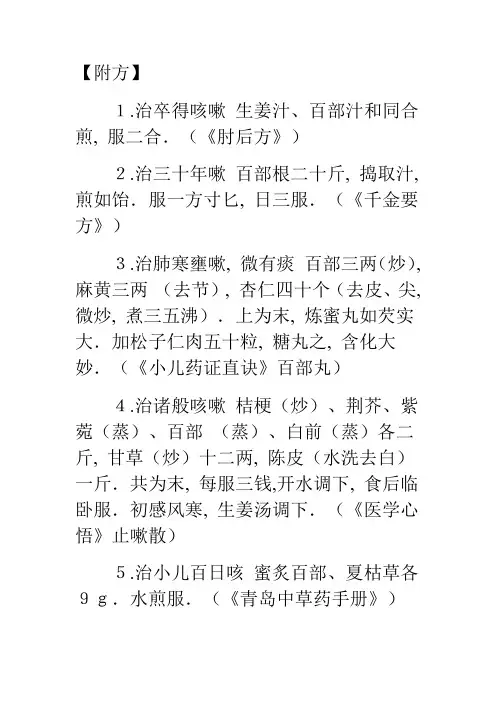 【附方】

1.治卒得咳嗽 生姜汁、百部汁和同合煎，服二合．（《肘后方》）

2.治三十年嗽 百部根二十斤，捣取汁，煎如饴．服一方寸匕，日三服．（《千金要方》）

3.治肺寒壅嗽，微有痰 百部三两（炒），麻黄三两 （去节），杏仁四十个（去皮、尖，微炒，煮三五沸）．上为末，炼蜜丸如芡实大．加松子仁肉五十粒，糖丸之，含化大妙．（《小儿药证直诀》百部丸）

4.治诸般咳嗽 桔梗（炒）、荆芥、紫菀（蒸）、百部 （蒸）、白前（蒸）各二斤，甘草（炒）十二两，陈皮（水洗去白）一斤．共为末，每服三钱,开水调下，食后临卧服．初感风寒，生姜汤调下．（《医学心悟》止嗽散）

5.治小儿百日咳 蜜炙百部、夏枯草各9g．水煎服．（《青岛中草药手册》）